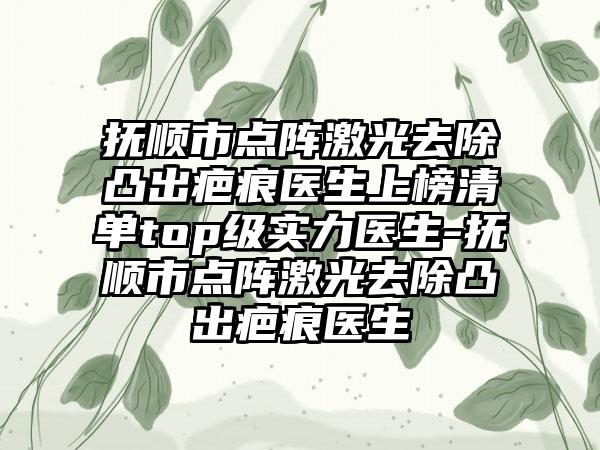 抚顺市点阵激光去除凸出疤痕医生上榜清单top级实力医生-抚顺市点阵激光去除凸出疤痕医生